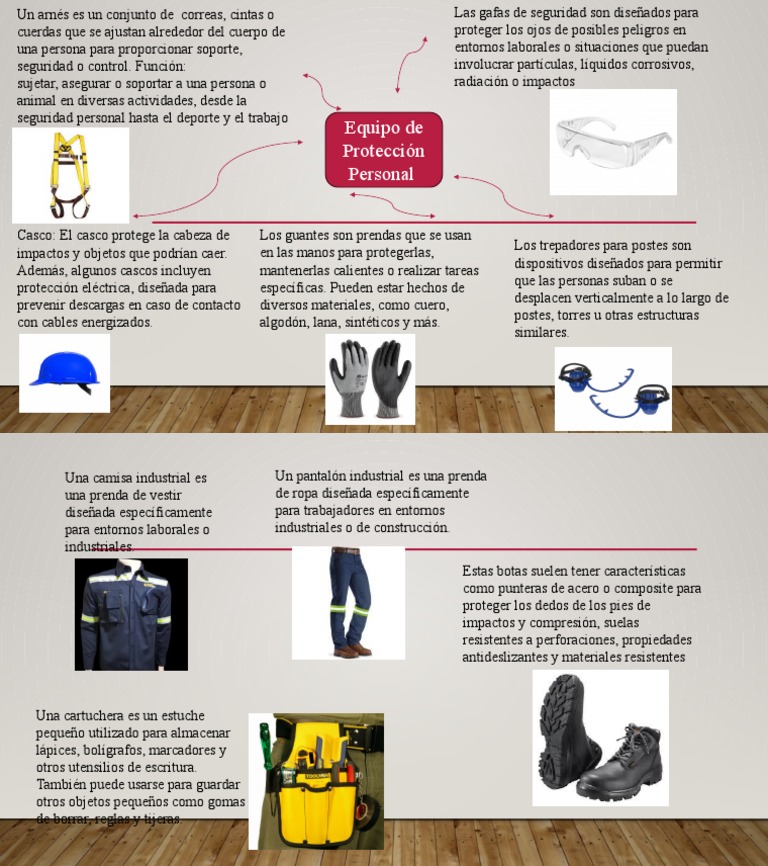 Un arnés es un conjunto de correas, cintas o cuerdas que se ajustan alrededor del cuerpo de una persona para proporcionar soporte, seguridad o control. Función:
sujetar, asegurar o soportar a una persona o animal en diversas actividades, desde la seguridad personal hasta el deporte y el trabajo

Las gafas de seguridad son diseñados para proteger los ojos de posibles peligros en entornos laborales o situaciones que puedan involucrar partículas, líquidos corrosivos, radiación o impactos

Equipo de Protección Personal

Casco: El casco protege la cabeza de impactos y objetos que podrían caer. Además, algunos cascos incluyen protección eléctrica, diseñada para prevenir descargas en caso de contacto con cables energizados.

Los guantes son prendas que se usan en las manos para protegerlas, mantenerlas calientes o realizar tareas específicas. Pueden estar hechos de diversos materiales, como cuero, algodón, lana, sintéticos y más.

Los trepadores para postes son dispositivos diseñados para permitir que las personas suban o se desplacen verticalmente a lo largo de postes, torres u otras estructuras similares.

Una camisa industrial es una prenda de vestir diseñada específicamente para entornos laborales o industriales.

Un pantalón industrial es una prenda de ropa diseñada específicamente para trabajadores en entornos industriales o de construcción.

Estas botas suelen tener características como punteras de acero o composite para proteger los dedos de los pies de impactos y compresión, suelas resistentes a perforaciones, propiedades antideslizantes y materiales resistentes

Una cartuchera es un estuche pequeño utilizado para almacenar lápices, bolígrafos, marcadores y otros utensilios de escritura. También puede usarse para guardar otros objetos pequeños como gomas de borrar, reglas y tijeras.